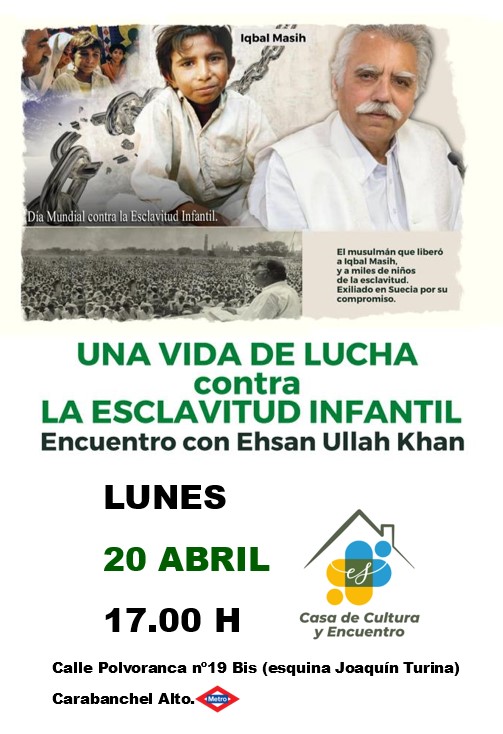 Iqbal Masih

Día Mundial contra la Esclavitud Infantil.

El musulmán que liberó a Iqbal Masih, y a miles de niños de la esclavitud. Exiliado en Suecia por su compromiso.

UNA VIDA DE LUCHA
contra
LA ESCLAVITUD INFANTIL
Encuentro con Ehsan Ullah Khan

LUNES

20 ABRIL

17.00 H

es

Casa de Cultura
y Encuentro

Calle Polvoranca nº19 Bis (esquina Joaquín Turina)

Carabanchel Alto. Metro